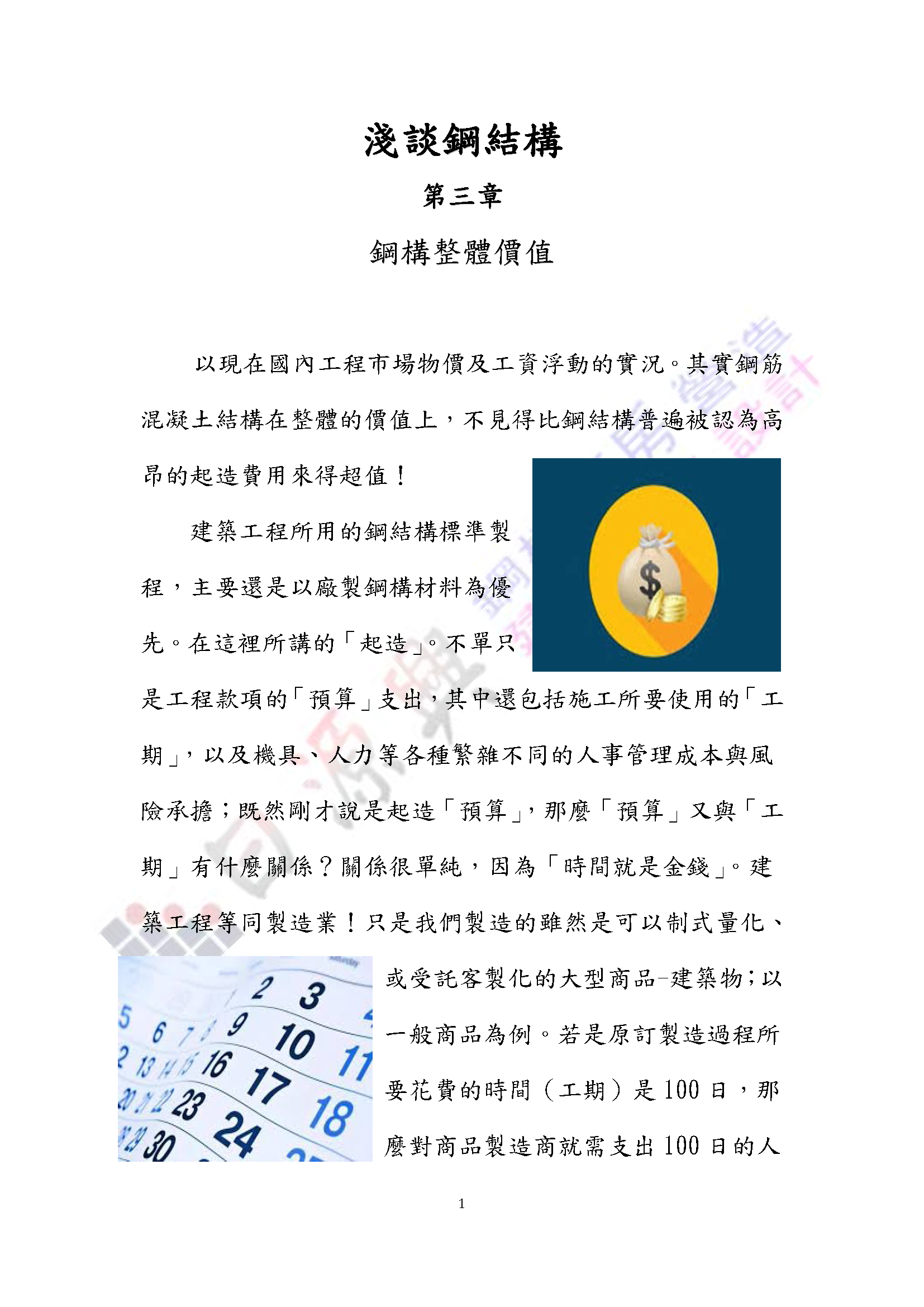 淺談鋼結構

第三章

鋼構整體價值

以現在國內工程市場物價及工資浮動的實況。其實鋼筋混凝土結構在整體的價值上，不見得比鋼結構普遍被認為高昂的起造費用來得超值！

建築工程所用的鋼結構標準製程，主要還是以廠製鋼構材料為優先。在這裡所講的「起造」。不單只是工程款項的「預算」支出，其中還包括施工所要使用的「工期」，以及機具、人力等各種繁雜不同的人事管理成本與風險承擔；既然剛才說是起造「預算」，那麼「預算」又與「工期」有什麼關係？關係很單純，因為「時間就是金錢」。建築工程等同製造業！只是我們製造的雖然是可以制式量化、或受託客製化的大型商品-建築物；以一般商品為例。若是原訂製造過程所要花費的時間（工期）是 100 日，那麼對商品製造商就需支出 100 日的人

1